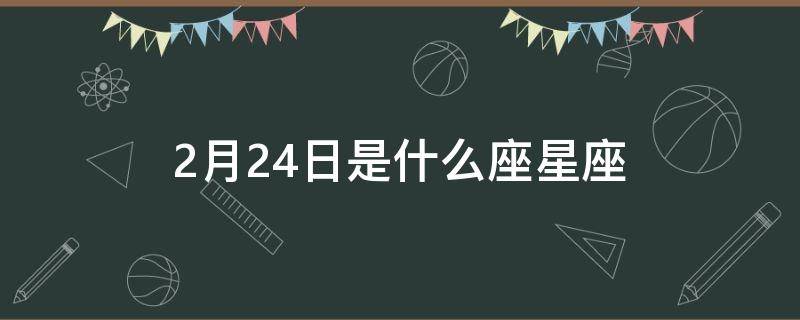 2月24日是什么座星座